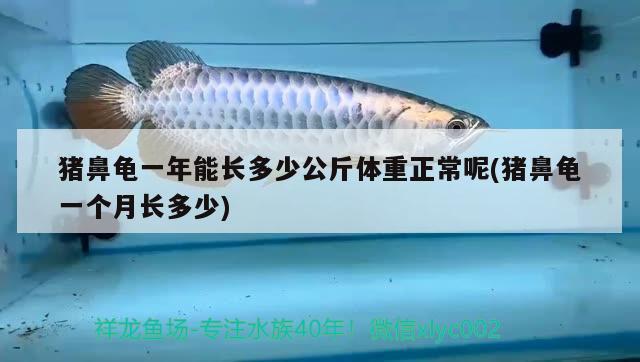 猪鼻龟一年能长多少公斤体重正常呢(猪鼻龟一个月长多少)

祥龙鱼场-专注水族40年！微信xlyc002